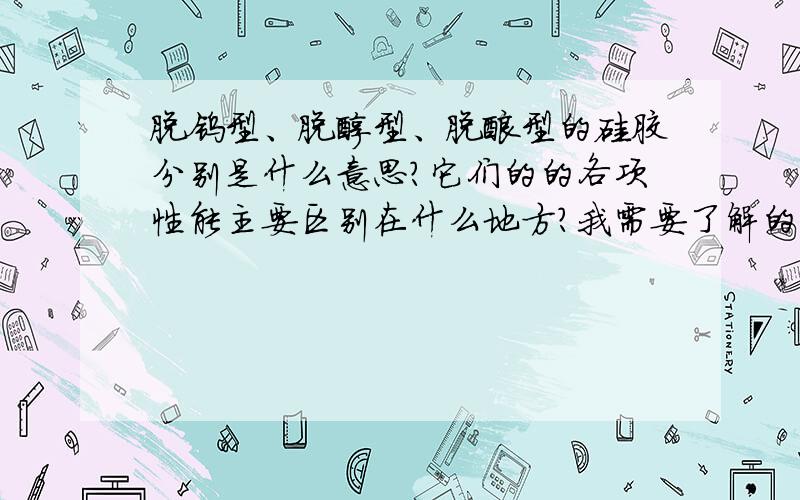 脱钨型、脱醇型、脱酸型的硅胶分别是什么意思?它们的的各项性能主要区别在什么地方?我需要了解的

STATIONERY